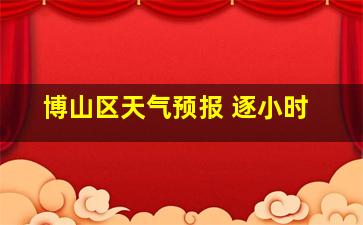 博山区天气预报 逐小时